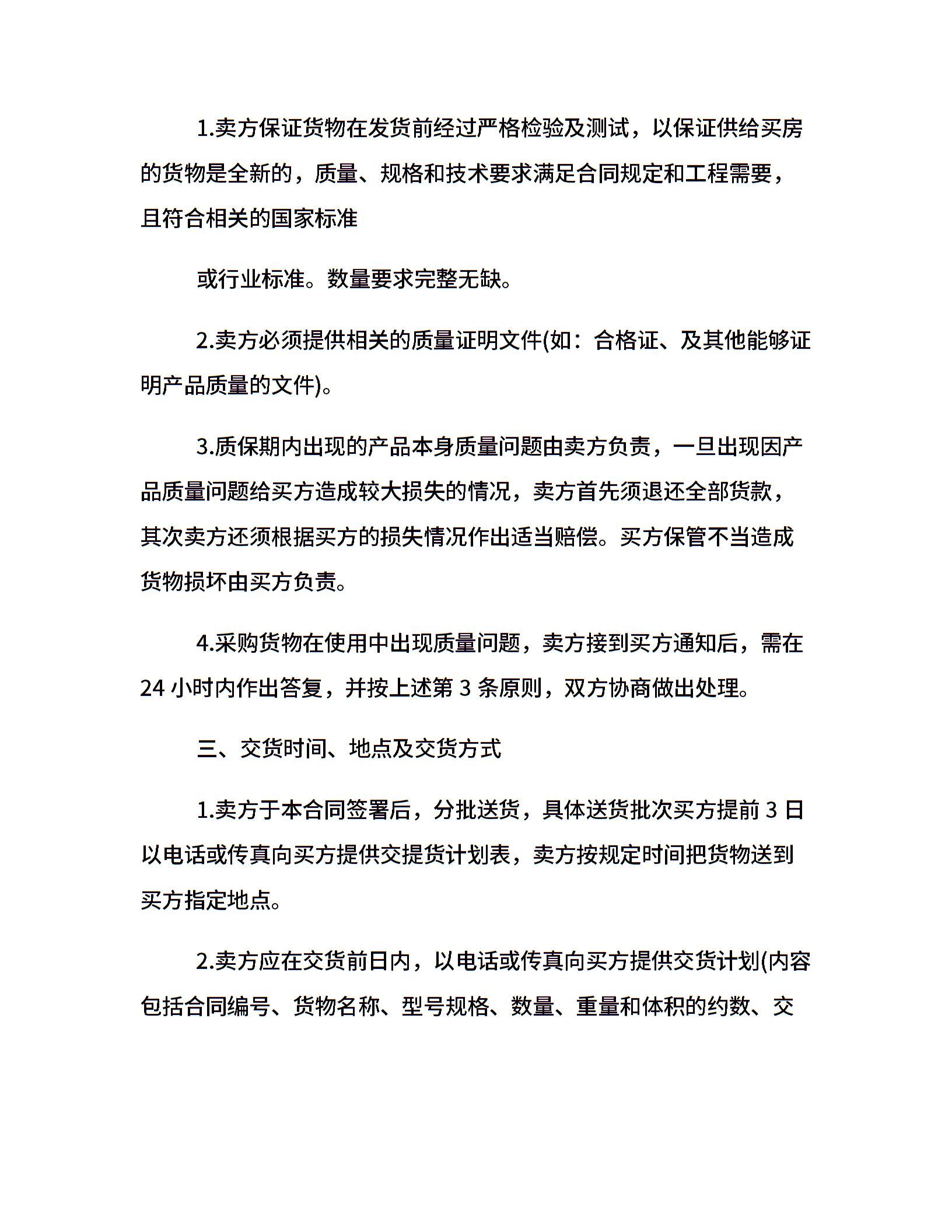 1.卖方保证货物在发货前经过严格检验及测试，以保证供给买房的货物是全新的，质量、规格和技术要求满足合同规定和工程需要，且符合相关的国家标准

或行业标准。数量要求完整无缺。

2.卖方必须提供相关的质量证明文件(如：合格证、及其他能够证明产品质量的文件)。

3.质保期内出现的产品本身质量问题由卖方负责，一旦出现因产品质量问题给买方造成较大损失的情况，卖方首先须退还全部货款，其次卖方还须根据买方的损失情况作出适当赔偿。买方保管不当造成货物损坏由买方负责。

4.采购货物在使用中出现质量问题，卖方接到买方通知后，需在 24 小时内作出答复，并按上述第 3 条原则，双方协商做出处理。

三、交货时间、地点及交货方式

1.卖方于本合同签署后，分批送货，具体送货批次买方提前 3 日以电话或传真向买方提供交提货计划表，卖方按规定时间把货物送到买方指定地点。

2.卖方应在交货前日内，以电话或传真向买方提供交货计划(内容包括合同编号、货物名称、型号规格、数量、重量和体积的约数、交